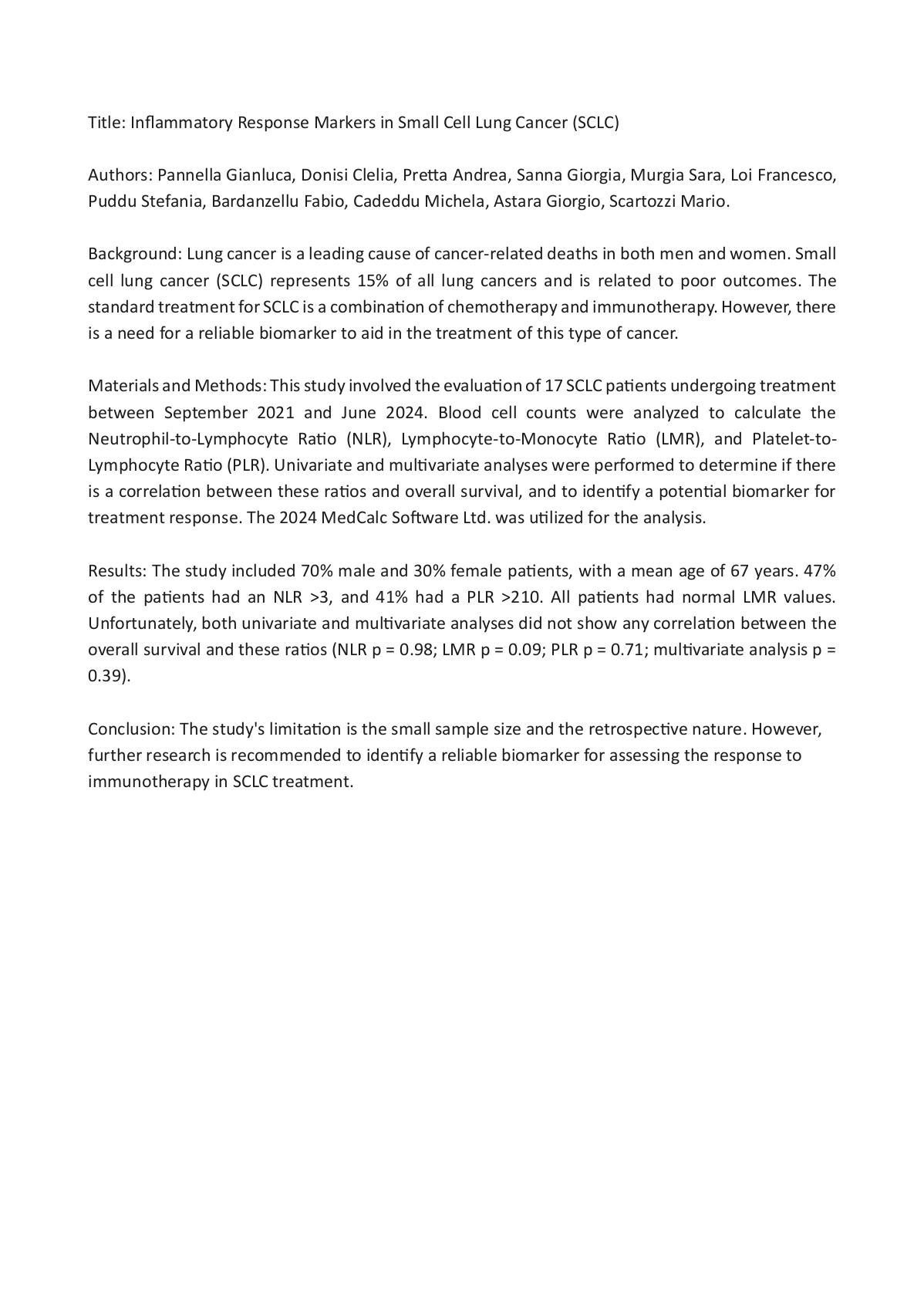 Title: Inflammatory Response Markers in Small Cell Lung Cancer (SCLC)

Authors: Pannella Gianluca, Donisi Clelia, Pretta Andrea, Sanna Giorgia, Murgia Sara, Loi Francesco, Puddu Stefania, Bardanzellu Fabio, Cadeddu Michela, Astara Giorgio, Scartozzi Mario.

Background: Lung cancer is a leading cause of cancer-related deaths in both men and women. Small cell lung cancer (SCLC) represents 15% of all lung cancers and is related to poor outcomes. The standard treatment for SCLC is a combination of chemotherapy and immunotherapy. However, there is a need for a reliable biomarker to aid in the treatment of this type of cancer.

Materials and Methods: This study involved the evaluation of 17 SCLC patients undergoing treatment between September 2021 and June 2024. Blood cell counts were analyzed to calculate the Neutrophil-to-Lymphocyte Ratio (NLR), Lymphocyte-to-Monocyte Ratio (LMR), and Platelet-to-Lymphocyte Ratio (PLR). Univariate and multivariate analyses were performed to determine if there is a correlation between these ratios and overall survival, and to identify a potential biomarker for treatment response. The 2024 MedCalc Software Ltd. was utilized for the analysis.

Results: The study included 70% male and 30% female patients, with a mean age of 67 years. 47% of the patients had an NLR >3, and 41% had a PLR >210. All patients had normal LMR values. Unfortunately, both univariate and multivariate analyses did not show any correlation between the overall survival and these ratios (NLR p = 0.98; LMR p = 0.09; PLR p = 0.71; multivariate analysis p = 0.39).

Conclusion: The study's limitation is the small sample size and the retrospective nature. However, further research is recommended to identify a reliable biomarker for assessing the response to immunotherapy in SCLC treatment.